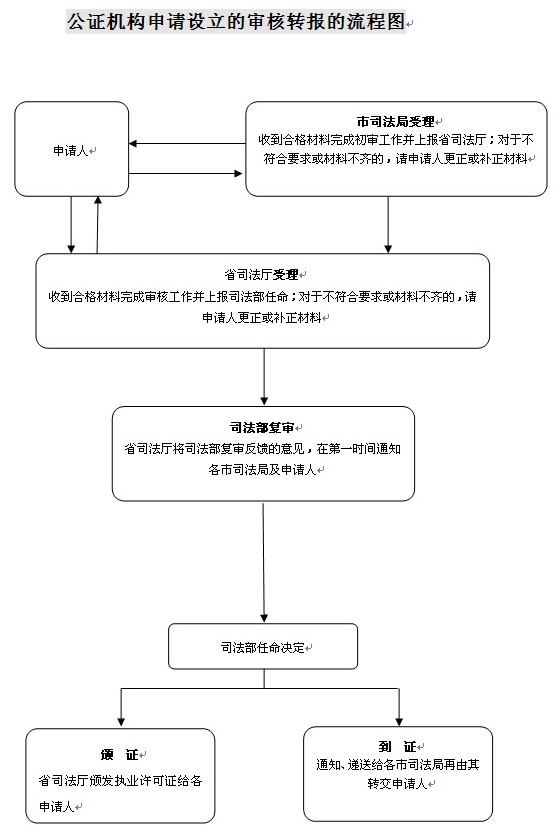 公证机构申请设立的审核转报的流程图

申请人

市司法局受理
收到合格材料完成初审工作并上报省司法厅；对于不符合要求或材料不齐的，请申请人更正或补正材料

省司法厅受理
收到合格材料完成审核工作并上报司法部任命；对于不符合要求或材料不齐的，请申请人更正或补正材料

司法部复审
省司法厅将司法部复审反馈的意见，在第一时间通知各市司法局及申请人

司法部任命决定

颁　证
省司法厅颁发执业许可证给各申请人

到　证
通知、递送给各市司法局再由其转交申请人